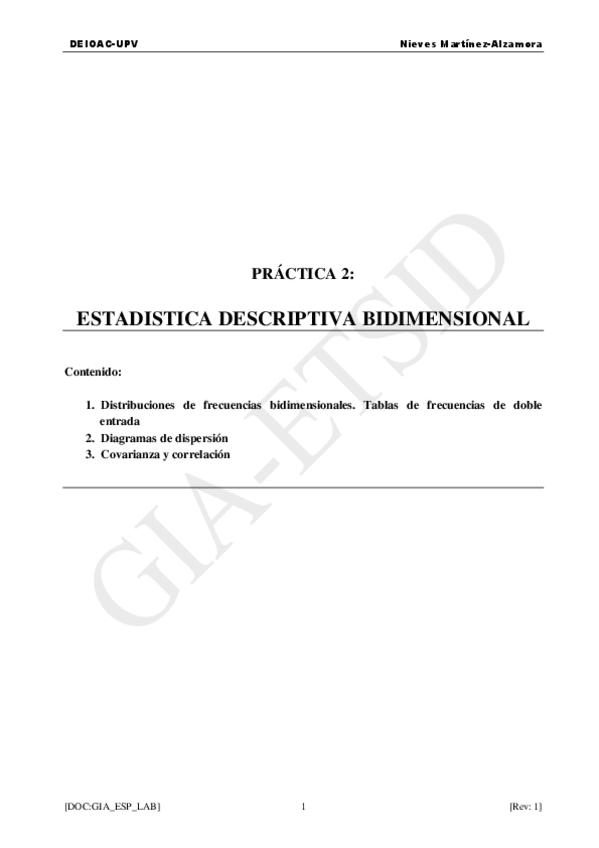 DEIOAC-UPV

Nieves Martínez-Alzamora

PRÁCTICA 2:

ESTADISTICA DESCRIPTIVA BIDIMENSIONAL

Contenido:

1. Distribuciones de frecuencias bidimensionales. Tablas de frecuencias de doble entrada
2. Diagramas de dispersión
3. Covarianza y correlación

GIA-ETSID

[DOC:GIA_ESP_LAB]

1

[Rev: 1]